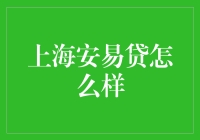 上海安易贷怎么样